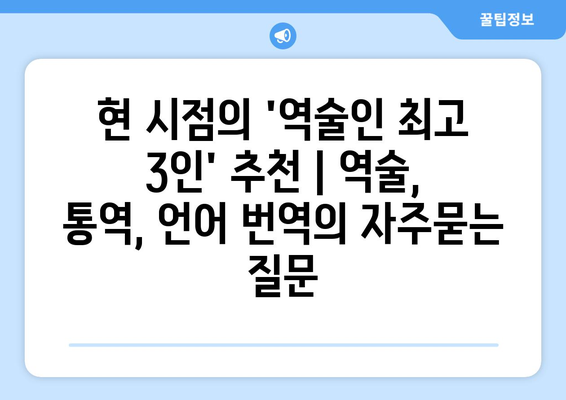 꿀팁정보

현 시점의 '역술인 최고 3인' 추천 | 역술, 통역, 언어 번역의 자주묻는 질문